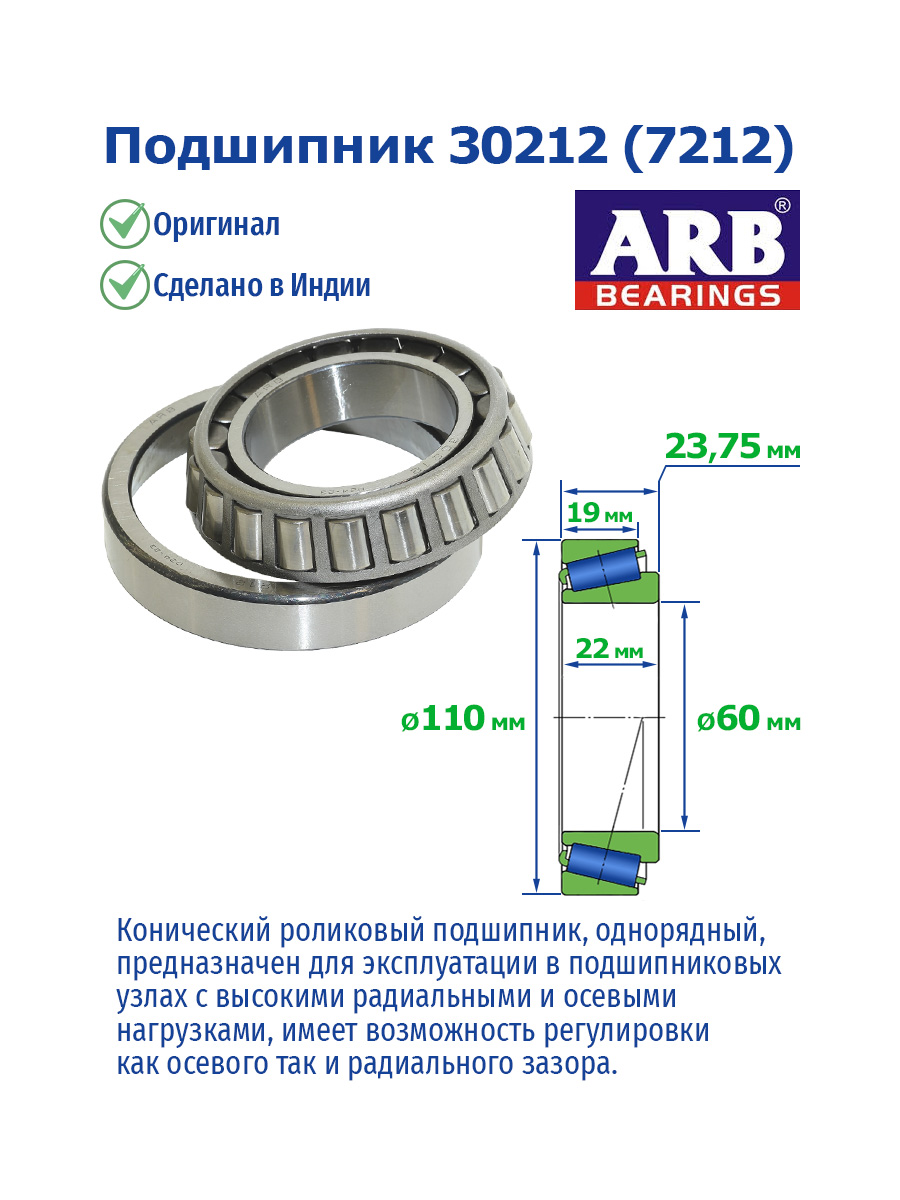 Подшипник 30212 (7212)

Оригинал

Сделано в Индии

ARB®
BEARINGS

23,75 мм

19 мм

22 мм

ø110 мм

ø60 мм

Конический роликовый подшипник, однорядный, предназначен для эксплуатации в подшипниковых узлах с высокими радиальными и осевыми нагрузками, имеет возможность регулировки как осевого так и радиального зазора.